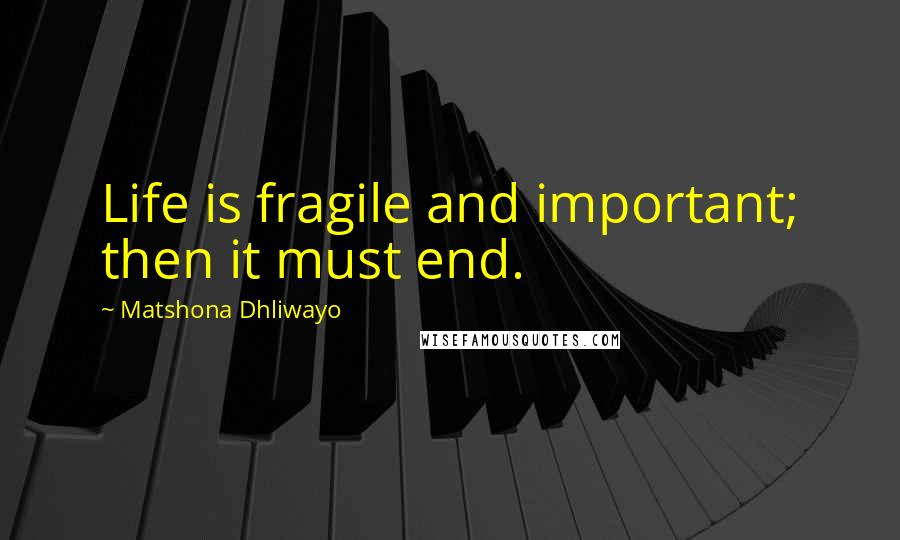 Life is fragile and important; then it must end.

~ Matshona Dhliwayo

WISEFAMOUSQUOTES.COM